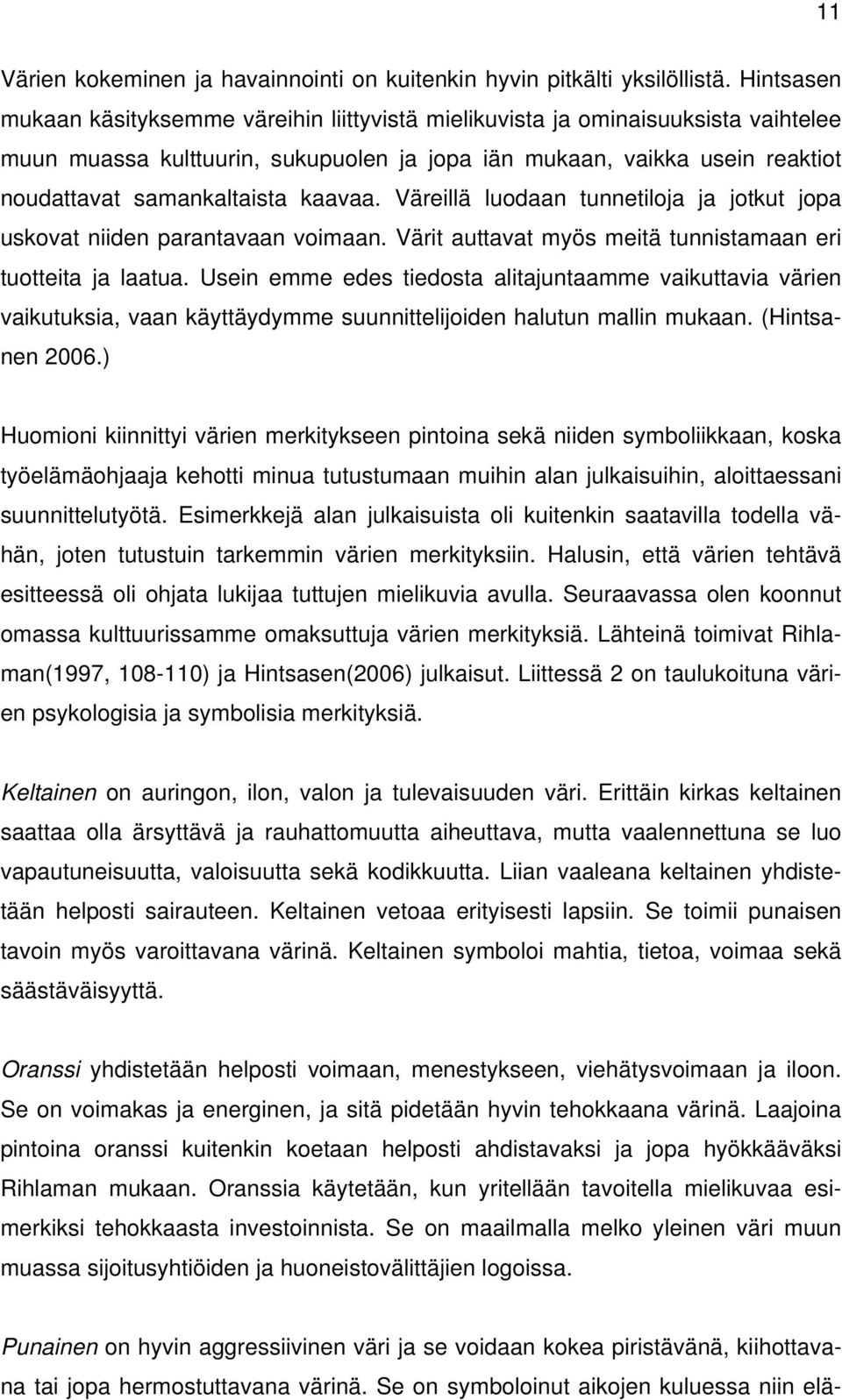 11

Värien kokeminen ja havainnointi on kuitenkin hyvin pitkälti yksilöllistä. Hintsasen mukaan käsityksemme väreihin liittyvistä mielikuvista ja ominaisuuksista vaihtelee muun muassa kulttuurin, sukupuolen ja jopa iän mukaan, vaikka usein reaktiot noudattavat samankaltaista kaavaa. Väreillä luodaan tunnetiloja ja jotkut jopa uskovat niiden parantavaan voimaan. Värit auttavat myös meitä tunnistamaan eri tuotteita ja laatua. Usein emme edes tiedosta alitajuntaamme vaikuttavia värien vaikutuksia, vaan käyttäydymme suunnittelijoiden halutun mallin mukaan. (Hintsanen 2006.)

Huomioni kiinnittyi värien merkitykseen pintoina sekä niiden symboliikkaan, koska työelämäohjaaja kehotti minua tutustumaan muihin alan julkaisuihin, aloittaessani suunnittelutyötä. Esimerkkejä alan julkaisuista oli kuitenkin saatavilla todella vähän, joten tutustuin tarkemmin värien merkityksiin. Halusin, että värien tehtävä esitteessä oli ohjata lukijaa tuttujen mielikuvia avulla. Seuraavassa olen koonnut omassa kulttuurissamme omaksuttuja värien merkityksiä. Lähteinä toimivat Rihlaman(1997, 108-110) ja Hintsasen(2006) julkaisut. Liittessä 2 on taulukoituna värien psykologisia ja symbolisia merkityksiä.

Keltainen on auringon, ilon, valon ja tulevaisuuden väri. Erittäin kirkas keltainen saattaa olla ärsyttävä ja rauhattomuutta aiheuttava, mutta vaalennettuna se luo vapautuneisuutta, valoisuutta sekä kodikkuutta. Liian vaaleana keltainen yhdistetään helposti sairauteen. Keltainen vetoaa erityisesti lapsiin. Se toimii punaisen tavoin myös varoittavana värinä. Keltainen symboloi mahtia, tietoa, voimaa sekä säästäväisyyttä.

Oranssi yhdistetään helposti voimaan, menestykseen, viehätysvoimaan ja iloon. Se on voimakas ja energinen, ja sitä pidetään hyvin tehokkaana värinä. Laajoina pintoina oranssi kuitenkin koetaan helposti ahdistavaksi ja jopa hyökkääväksi Rihlaman mukaan. Oranssia käytetään, kun yritellään tavoitella mielikuvaa esimerkiksi tehokkaasta investoinnista. Se on maailmalla melko yleinen väri muun muassa sijoitusyhtiöiden ja huoneistovälittäjien logoissa.

Punainen on hyvin aggressiivinen väri ja se voidaan kokea piristävänä, kiihottavana tai jopa hermostuttavana värinä. Se on symboloinut aikojen kuluessa niin elä-